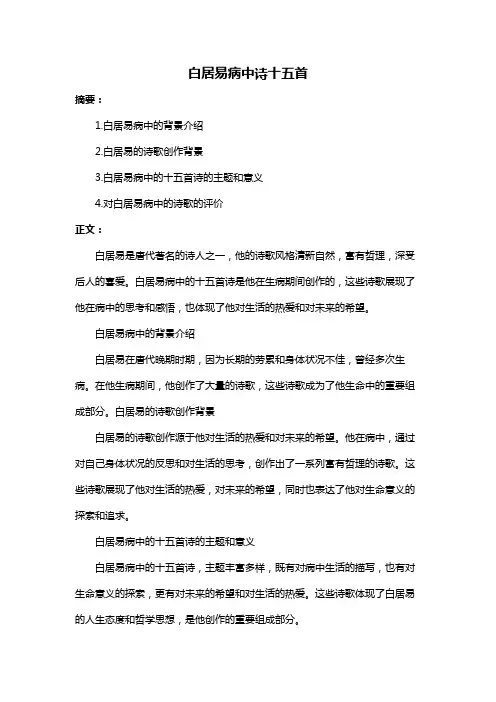 白居易病中诗十五首

摘要：

1.白居易病中的背景介绍

2.白居易的诗歌创作背景

3.白居易病中的十五首诗的主题和意义

4.对白居易病中的诗歌的评价

正文：

白居易是唐代著名的诗人之一，他的诗歌风格清新自然，富有哲理，深受后人的喜爱。白居易病中的十五首诗是他在生病期间创作的，这些诗歌展现了他在病中的思考和感悟，也体现了他对生活的热爱和对未来的希望。

白居易病中的背景介绍

白居易在唐代晚期时期，因为长期的劳累和身体状况不佳，曾经多次生病。在他生病期间，他创作了大量的诗歌，这些诗歌成为了他生命中的重要组成部分。白居易的诗歌创作背景

白居易的诗歌创作源于他对生活的热爱和对未来的希望。他在病中，通过对自己身体状况的反思和对生活的思考，创作出了一系列富有哲理的诗歌。这些诗歌展现了他对生活的热爱，对未来的希望，同时也表达了他对生命意义的探索和追求。

白居易病中的十五首诗的主题和意义

白居易病中的十五首诗，主题丰富多样，既有对病中生活的描写，也有对生命意义的探索，更有对未来的希望和对生活的热爱。这些诗歌体现了白居易的人生态度和哲学思想，是他创作的重要组成部分。